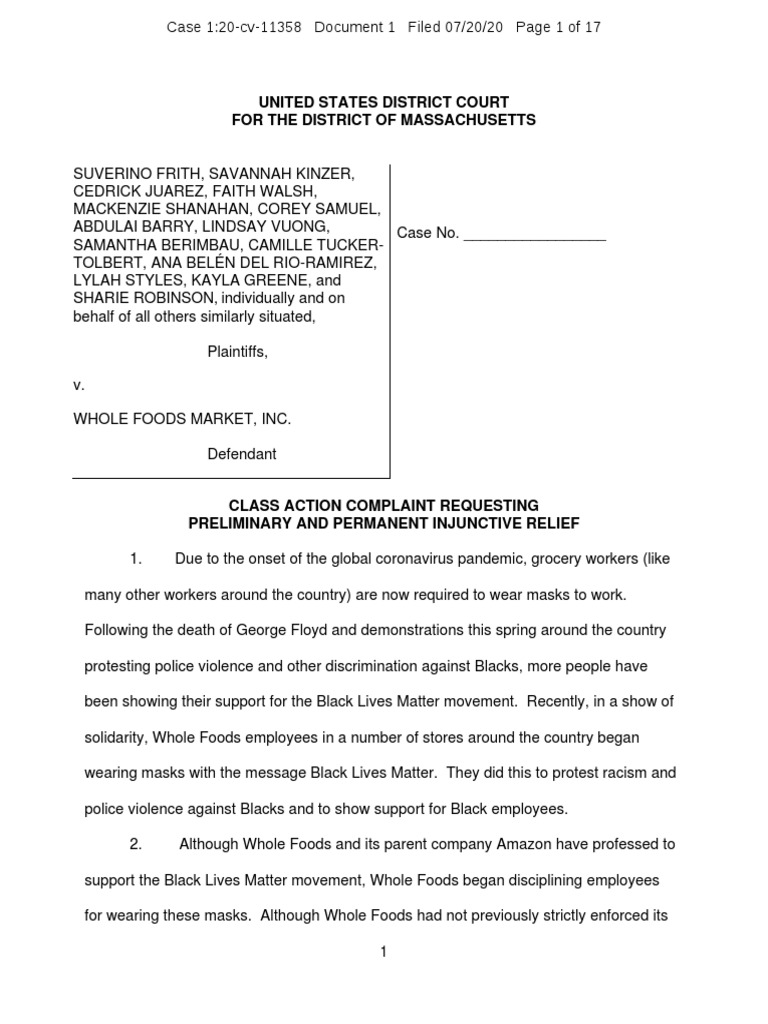 Case 1:20-cv-11358 Document 1 Filed 07/20/20 Page 1 of 17

UNITED STATES DISTRICT COURT
FOR THE DISTRICT OF MASSACHUSETTS

SUVERINO FRITH, SAVANNAH KINZER, CEDRICK JUAREZ, FAITH WALSH, MACKENZIE SHANAHAN, COREY SAMUEL, ABDULAI BARRY, LINDSAY VUONG, SAMANTHA BERIMBAU, CAMILLE TUCKER-TOLBERT, ANA BELÉN DEL RIO-RAMIREZ, LYLAH STYLES, KAYLA GREENE, and SHARIE ROBINSON, individually and on behalf of all others similarly situated,

Plaintiffs,

v.

WHOLE FOODS MARKET, INC.

Defendant

Case No. ________________

CLASS ACTION COMPLAINT REQUESTING
PRELIMINARY AND PERMANENT INJUNCTIVE RELIEF

1. Due to the onset of the global coronavirus pandemic, grocery workers (like many other workers around the country) are now required to wear masks to work. Following the death of George Floyd and demonstrations this spring around the country protesting police violence and other discrimination against Blacks, more people have been showing their support for the Black Lives Matter movement. Recently, in a show of solidarity, Whole Foods employees in a number of stores around the country began wearing masks with the message Black Lives Matter. They did this to protest racism and police violence against Blacks and to show support for Black employees.

2. Although Whole Foods and its parent company Amazon have professed to support the Black Lives Matter movement, Whole Foods began disciplining employees for wearing these masks. Although Whole Foods had not previously strictly enforced its

1